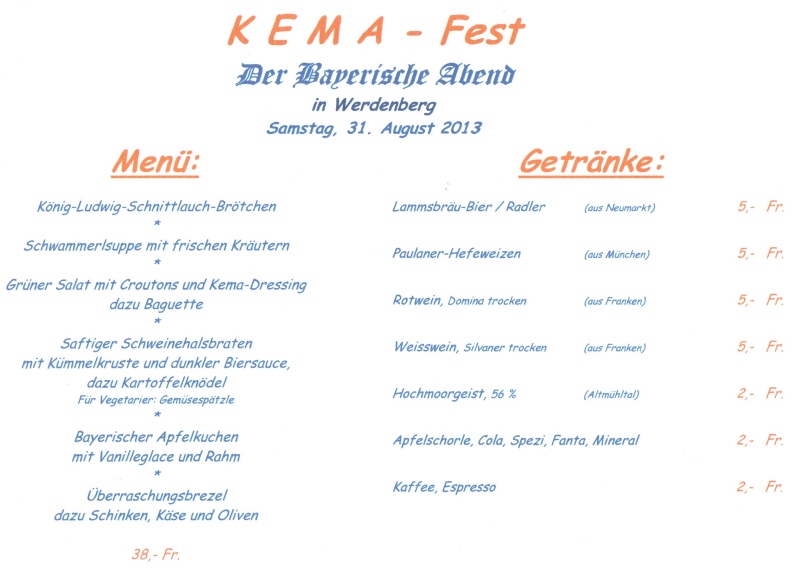 K E M A - Fest

Der Bayerische Abend

in Werdenberg

Samstag, 31. August 2013

Menü:

König-Ludwig-Schnittlauch-Brötchen

*

Schwammerlsuppe mit frischen Kräutern

*

Grüner Salat mit Croutons und Kema-Dressing dazu Baguette

*

Saftiger Schweinehalsbraten mit Kümmelkruste und dunkler Biersauce, dazu Kartoffelknödel

Für Vegetarier: Gemüsespätzle

*

Bayerischer Apfelkuchen mit Vanilleglace und Rahm

*

Überraschungsbrezel dazu Schinken, Käse und Oliven

38,- Fr.

Getränke:

| | | |
|---|---|---|
| Lammsbräu-Bier / Radler | (aus Neumarkt) | 5,- Fr. |
| Paulaner-Hefeweizen | (aus München) | 5,- Fr. |
| Rotwein, Domina trocken | (aus Franken) | 5,- Fr. |
| Weisswein, Silvaner trocken | (aus Franken) | 5,- Fr. |
| Hochmoorgeist, 56 % | (Altmühltal) | 2,- Fr. |
| Apfelschorle, Cola, Spezi, Fanta, Mineral | | 2,- Fr. |
| Kaffee, Espresso | | 2,- Fr. |